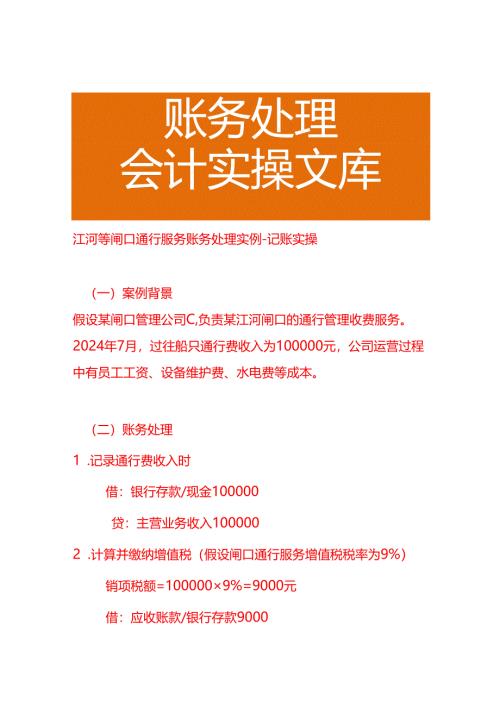 账务处理
会计实操文库

江河等闸口通行服务账务处理实例-记账实操

（一）案例背景

假设某闸口管理公司C,负责某江河闸口的通行管理收费服务。2024年7月，过往船只通行费收入为100000元，公司运营过程中有员工工资、设备维护费、水电费等成本。

（二）账务处理

1 .记录通行费收入时

借：银行存款/现金100000

贷：主营业务收入100000

2 .计算并缴纳增值税（假设闸口通行服务增值税税率为9%）

销项税额=100000×9%=9000元

借：应收账款/银行存款9000